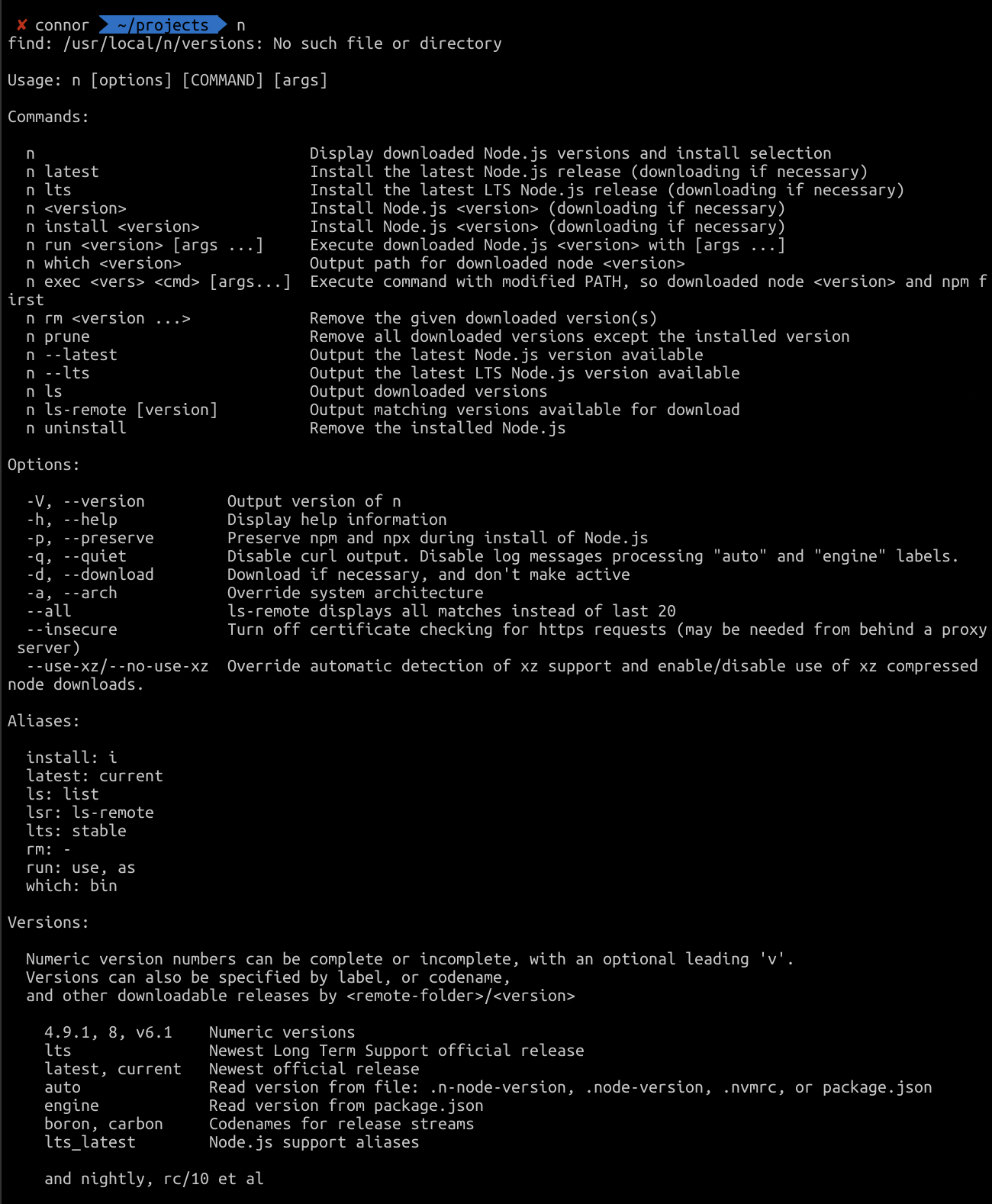 ✘ connor ~/projects n
find: /usr/local/n/versions: No such file or directory

Usage: n [options] [COMMAND] [args]

Commands:

n Display downloaded Node.js versions and install selection
n latest Install the latest Node.js release (downloading if necessary)
n lts Install the latest LTS Node.js release (downloading if necessary)
n <version> Install Node.js <version> (downloading if necessary)
n install <version> Install Node.js <version> (downloading if necessary)
n run <version> [args ...] Execute downloaded Node.js <version> with [args ...]
n which <version> Output path for downloaded node <version>
n exec <vers> <cmd> [args...] Execute command with modified PATH, so downloaded node <version> and npm first
n rm <version ...> Remove the given downloaded version(s)
n prune Remove all downloaded versions except the installed version
n --latest Output the latest Node.js version available
n --lts Output the latest LTS Node.js version available
n ls Output downloaded versions
n ls-remote [version] Output matching versions available for download
n uninstall Remove the installed Node.js

Options:

-V, --version Output version of n
-h, --help Display help information
-p, --preserve Preserve npm and npx during install of Node.js
-q, --quiet Disable curl output. Disable log messages processing "auto" and "engine" labels.
-d, --download Download if necessary, and don't make active
-a, --arch Override system architecture
--all ls-remote displays all matches instead of last 20
--insecure Turn off certificate checking for https requests (may be needed from behind a proxy server)
--use-xz/--no-use-xz Override automatic detection of xz support and enable/disable use of xz compressed node downloads.

Aliases:

install: i
latest: current
ls: list
lsr: ls-remote
lts: stable
rm: -
run: use, as
which: bin

Versions:

Numeric version numbers can be complete or incomplete, with an optional leading 'v'.
Versions can also be specified by label, or codename,
and other downloadable releases by <remote-folder>/<version>

4.9.1, 8, v6.1 Numeric versions
lts Newest Long Term Support official release
latest, current Newest official release
auto Read version from file: .n-node-version, .node-version, .nvmrc, or package.json
engine Read version from package.json
boron, carbon Codenames for release streams
lts_latest Node.js support aliases

and nightly, rc/10 et al